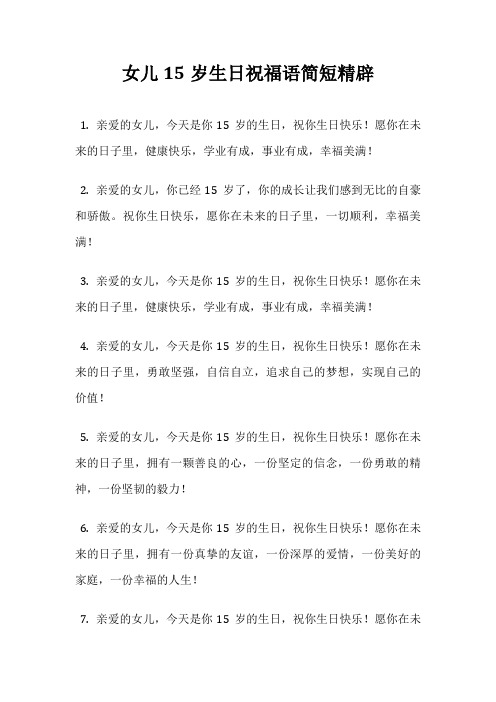 女儿 15 岁生日祝福语简短精辟

1. 亲爱的女儿，今天是你 15 岁的生日，祝你生日快乐！愿你在未来的日子里，健康快乐，学业有成，事业有成，幸福美满！

2. 亲爱的女儿，你已经 15 岁了，你的成长让我们感到无比的自豪和骄傲。祝你生日快乐，愿你在未来的日子里，一切顺利，幸福美满！

3. 亲爱的女儿，今天是你 15 岁的生日，祝你生日快乐！愿你在未来的日子里，健康快乐，学业有成，事业有成，幸福美满！

4. 亲爱的女儿，今天是你 15 岁的生日，祝你生日快乐！愿你在未来的日子里，勇敢坚强，自信自立，追求自己的梦想，实现自己的价值！

5. 亲爱的女儿，今天是你 15 岁的生日，祝你生日快乐！愿你在未来的日子里，拥有一颗善良的心，一份坚定的信念，一份勇敢的精神，一份坚韧的毅力！

6. 亲爱的女儿，今天是你 15 岁的生日，祝你生日快乐！愿你在未来的日子里，拥有一份真挚的友谊，一份深厚的爱情，一份美好的家庭，一份幸福的人生！

7. 亲爱的女儿，今天是你 15 岁的生日，祝你生日快乐！愿你在未